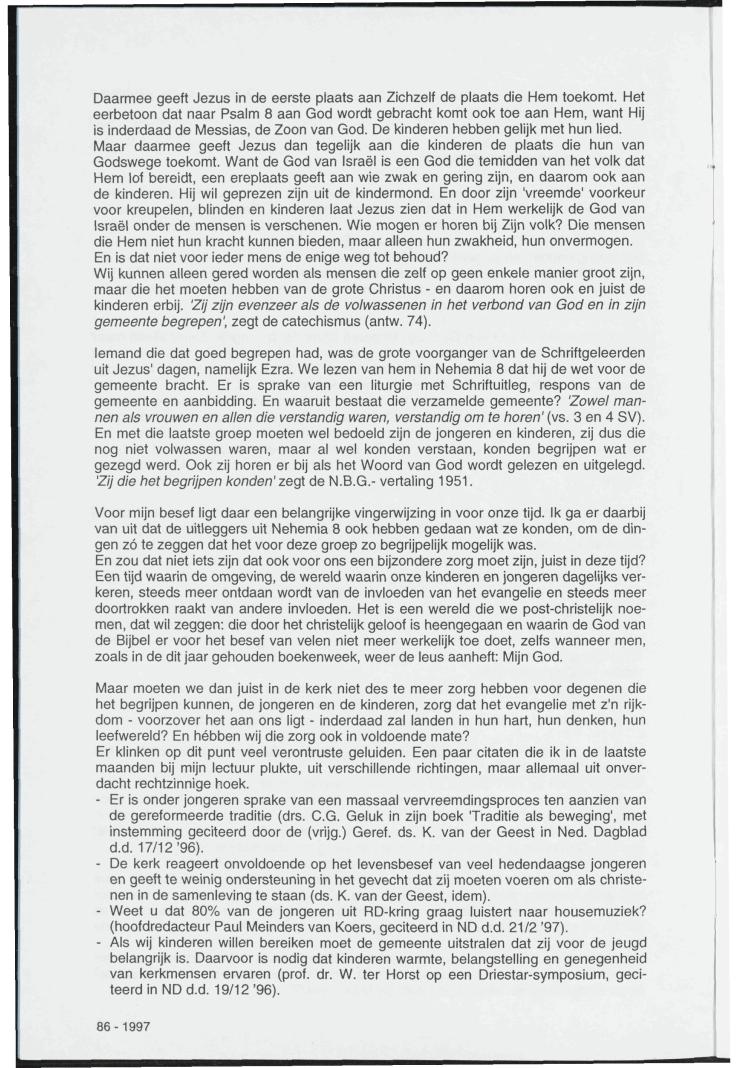 Daarmee geeft Jezus in de eerste plaats aan Zichzelf de plaats die Hem toekomt. Het eerbetoon dat naar Psalm 8 aan God wordt gebracht komt ook toe aan Hem, want Hij is inderdaad de Messias, de Zoon van God. De kinderen hebben gelijk met hun lied.
Maar daarmee geeft Jezus dan tegelijk aan die kinderen de plaats die hun van Godswege toekomt. Want de God van Israël is een God die temidden van het volk dat Hem lof bereidt, een ereplaats geeft aan wie zwak en gering zijn, en daarom ook aan de kinderen. Hij wil geprezen zijn uit de kindermond. En door zijn 'vreemde' voorkeur voor kreupelen, blinden en kinderen laat Jezus zien dat in Hem werkelijk de God van Israël onder de mensen is verschenen. Wie mogen er horen bij Zijn volk? Die mensen die Hem niet hun kracht kunnen bieden, maar alleen hun zwakheid, hun onvermogen. En is dat niet voor ieder mens de enige weg tot behoud?
Wij kunnen alleen gered worden als mensen die zelf op geen enkele manier groot zijn, maar die het moeten hebben van de grote Christus - en daarom horen ook en juist de kinderen erbij. 'Zij zijn evenzeer als de volwassenen in het verbond van God en in zijn gemeente begrepen', zegt de catechismus (antw. 74).

Iemand die dat goed begrepen had, was de grote voorganger van de Schriftgeleerden uit Jezus' dagen, namelijk Ezra. We lezen van hem in Nehemia 8 dat hij de wet voor de gemeente bracht. Er is sprake van een liturgie met Schriftuitleg, respons van de gemeente en aanbidding. En waaruit bestaat die verzamelde gemeente? 'Zowel mannen als vrouwen en allen die verstandig waren, verstandig om te horen' (vs. 3 en 4 SV). En met die laatste groep moeten wel bedoeld zijn de jongeren en kinderen, zij dus die nog niet volwassen waren, maar al wel konden verstaan, konden begrijpen wat er gezegd werd. Ook zij horen er bij als het Woord van God wordt gelezen en uitgelegd. 'Zij die het begrijpen konden' zegt de N.B.G.- vertaling 1951.

Voor mijn besef ligt daar een belangrijke vingerwijzing in voor onze tijd. Ik ga er daarbij van uit dat de uitleggers uit Nehemia 8 ook hebben gedaan wat ze konden, om de dingen zó te zeggen dat het voor deze groep zo begrijpelijk mogelijk was.
En zou dat niet iets zijn dat ook voor ons een bijzondere zorg moet zijn, juist in deze tijd? Een tijd waarin de omgeving, de wereld waarin onze kinderen en jongeren dagelijks verkeren, steeds meer ontdaan wordt van de invloeden van het evangelie en steeds meer doortrokken raakt van andere invloeden. Het is een wereld die we post-christelijk noemen, dat wil zeggen: die door het christelijk geloof is heengegaan en waarin de God van de Bijbel er voor het besef van velen niet meer werkelijk toe doet, zelfs wanneer men, zoals in de dit jaar gehouden boekenweek, weer de leus aanheft: Mijn God.

Maar moeten we dan juist in de kerk niet des te meer zorg hebben voor degenen die het begrijpen kunnen, de jongeren en de kinderen, zorg dat het evangelie met z'n rijkdom - voorzover het aan ons ligt - inderdaad zal landen in hun hart, hun denken, hun leefwereld? En hébben wij die zorg ook in voldoende mate?
Er klinken op dit punt veel verontruste geluiden. Een paar citaten die ik in de laatste maanden bij mijn lectuur plukte, uit verschillende richtingen, maar allemaal uit onverdacht rechtzinnige hoek.
- Er is onder jongeren sprake van een massaal vervreemdingsproces ten aanzien van de gereformeerde traditie (drs. C.G. Geluk in zijn boek 'Traditie als beweging', met instemming geciteerd door de (vrijg.) Geref. ds. K. van der Geest in Ned. Dagblad d.d. 17/12 '96).
- De kerk reageert onvoldoende op het levensbesef van veel hedendaagse jongeren en geeft te weinig ondersteuning in het gevecht dat zij moeten voeren om als christenen in de samenleving te staan (ds. K. van der Geest, idem).
- Weet u dat 80% van de jongeren uit RD-kring graag luistert naar housemuziek? (hoofdredacteur Paul Meinders van Koers, geciteerd in ND d.d. 21/2 '97).
- Als wij kinderen willen bereiken moet de gemeente uitstralen dat zij voor de jeugd belangrijk is. Daarvoor is nodig dat kinderen warmte, belangstelling en genegenheid van kerkmensen ervaren (prof. dr. W. ter Horst op een Driestar-symposium, geciteerd in ND d.d. 19/12 '96).

86 - 1997